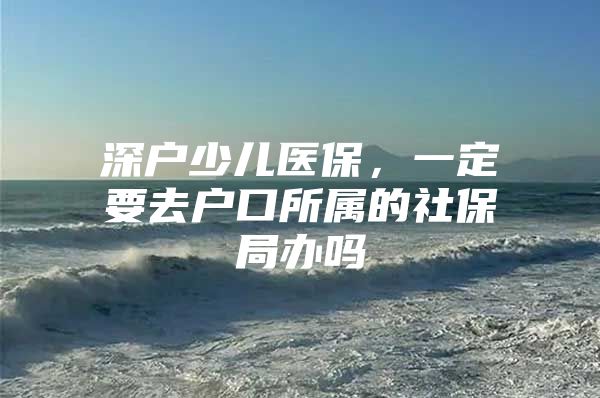 深户少儿医保，一定要去户口所属的社保局办吗